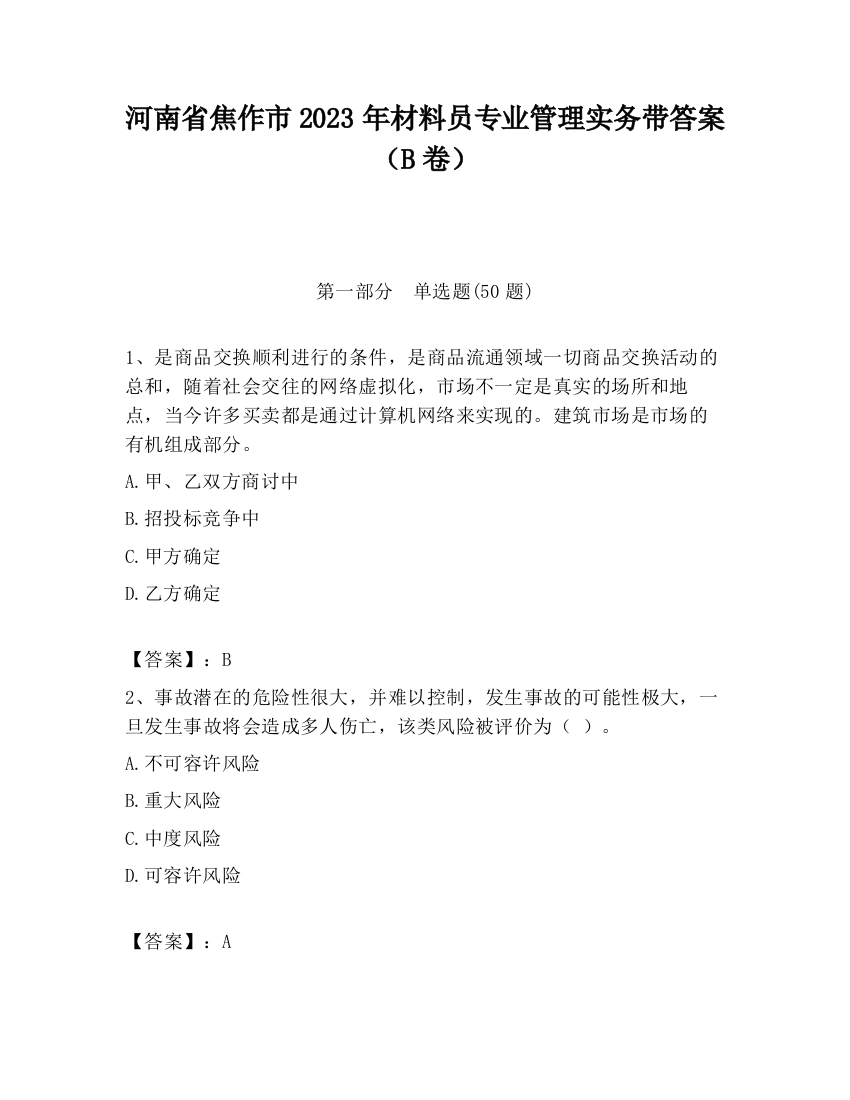 河南省焦作市2023年材料员专业管理实务带答案（B卷）

第一部分　单选题(50题)

1、是商品交换顺利进行的条件，是商品流通领域一切商品交换活动的总和，随着社会交往的网络虚拟化，市场不一定是真实的场所和地点，当今许多买卖都是通过计算机网络来实现的。建筑市场是市场的有机组成部分。

A.甲、乙双方商讨中

B.招投标竞争中

C.甲方确定

D.乙方确定

【答案】：B

2、事故潜在的危险性很大，并难以控制，发生事故的可能性极大，一旦发生事故将会造成多人伤亡，该类风险被评价为（ ）。

A.不可容许风险

B.重大风险

C.中度风险

D.可容许风险

【答案】：A